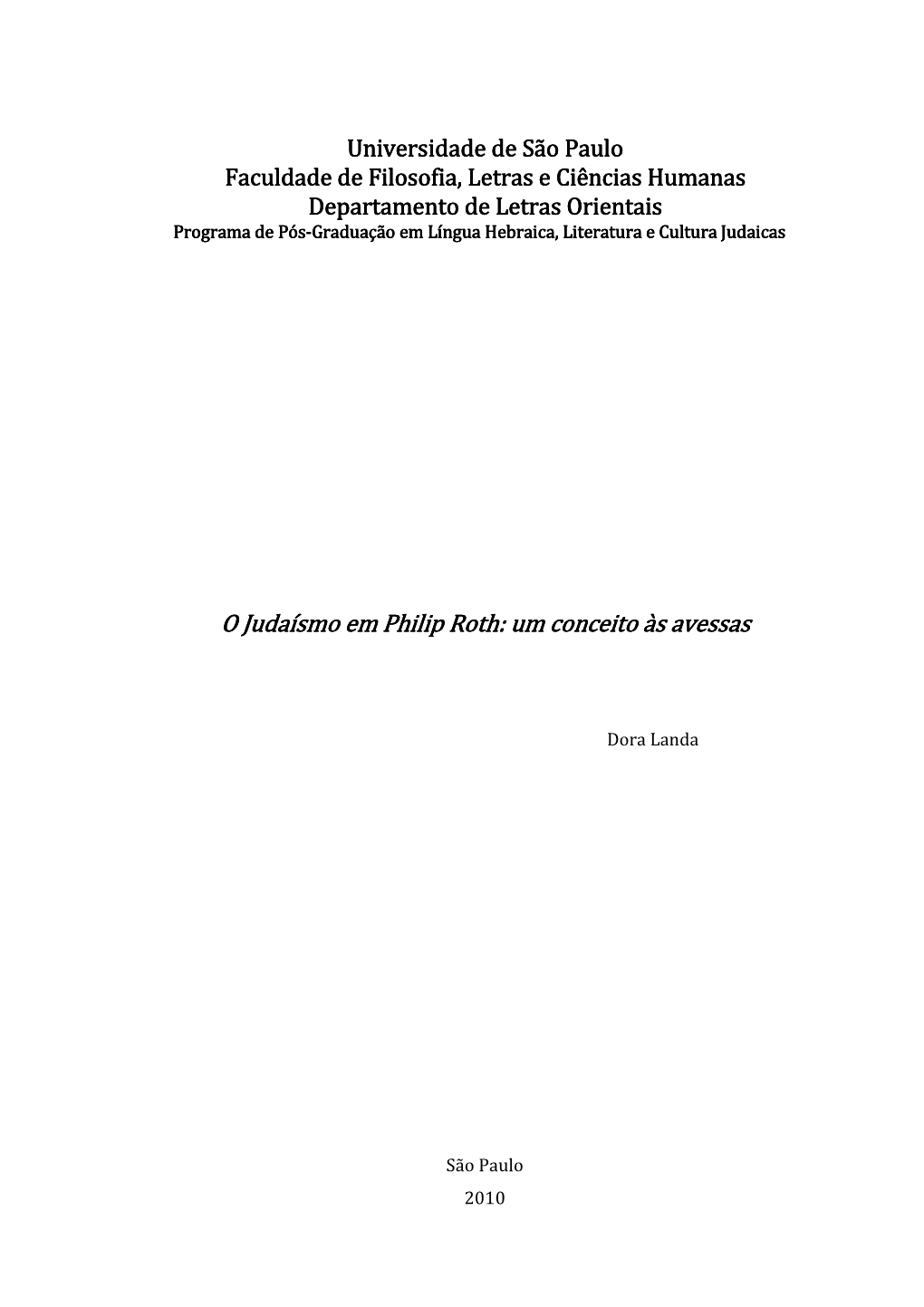 Universidade de São Paulo
Faculdade de Filosofia, Letras e Ciências Humanas
Departamento de Letras Orientais
Programa de Pós-Graduação em Língua Hebraica, Literatura e Cultura Judaicas

O Judaísmo em Philip Roth: um conceito às avessas

Dora Landa

São Paulo
2010